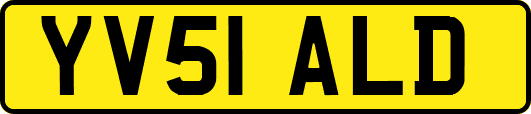 YV51 ALD